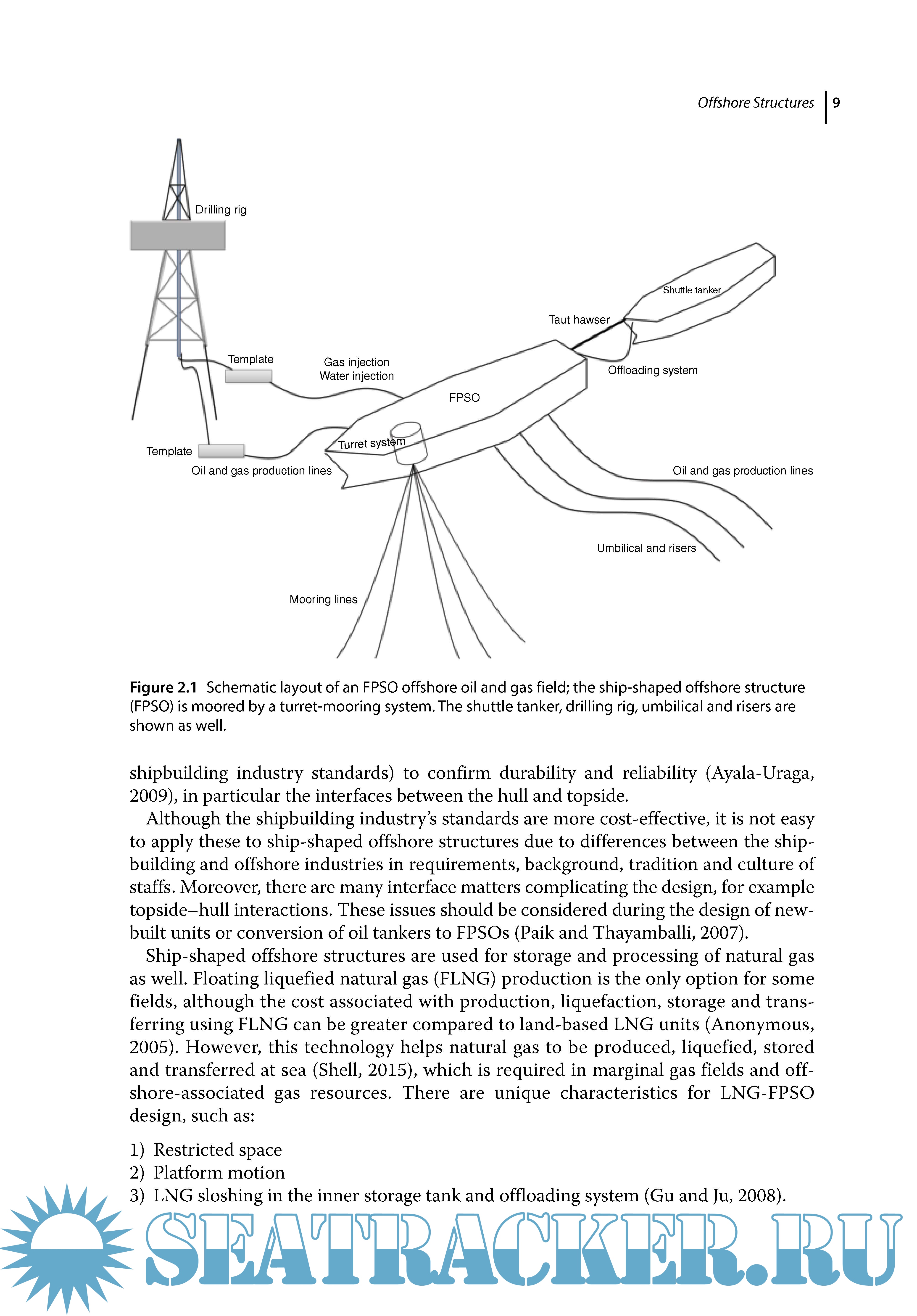 Offshore Structures 9

Drilling rig

Shuttle tanker

Taut hawser

Template

Gas injection
Water injection

Offloading system

FPSO

Turret system

Template

Oil and gas production lines

Oil and gas production lines

Umbilical and risers

Mooring lines

**Figure 2.1** Schematic layout of an FPSO offshore oil and gas field; the ship-shaped offshore structure (FPSO) is moored by a turret-mooring system. The shuttle tanker, drilling rig, umbilical and risers are shown as well.

shipbuilding industry standards) to confirm durability and reliability (Ayala-Uraga, 2009), in particular the interfaces between the hull and topside.

Although the shipbuilding industry's standards are more cost-effective, it is not easy to apply these to ship-shaped offshore structures due to differences between the shipbuilding and offshore industries in requirements, background, tradition and culture of staffs. Moreover, there are many interface matters complicating the design, for example topside–hull interactions. These issues should be considered during the design of new-built units or conversion of oil tankers to FPSOs (Paik and Thayamballi, 2007).

Ship-shaped offshore structures are used for storage and processing of natural gas as well. Floating liquefied natural gas (FLNG) production is the only option for some fields, although the cost associated with production, liquefaction, storage and transferring using FLNG can be greater compared to land-based LNG units (Anonymous, 2005). However, this technology helps natural gas to be produced, liquefied, stored and transferred at sea (Shell, 2015), which is required in marginal gas fields and offshore-associated gas resources. There are unique characteristics for LNG-FPSO design, such as:

1) Restricted space
2) Platform motion
3) LNG sloshing in the inner storage tank and offloading system (Gu and Ju, 2008).

SEATRACKER.RU